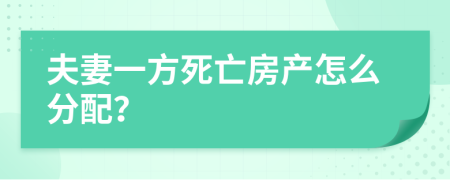 夫妻一方死亡房产怎么分配?